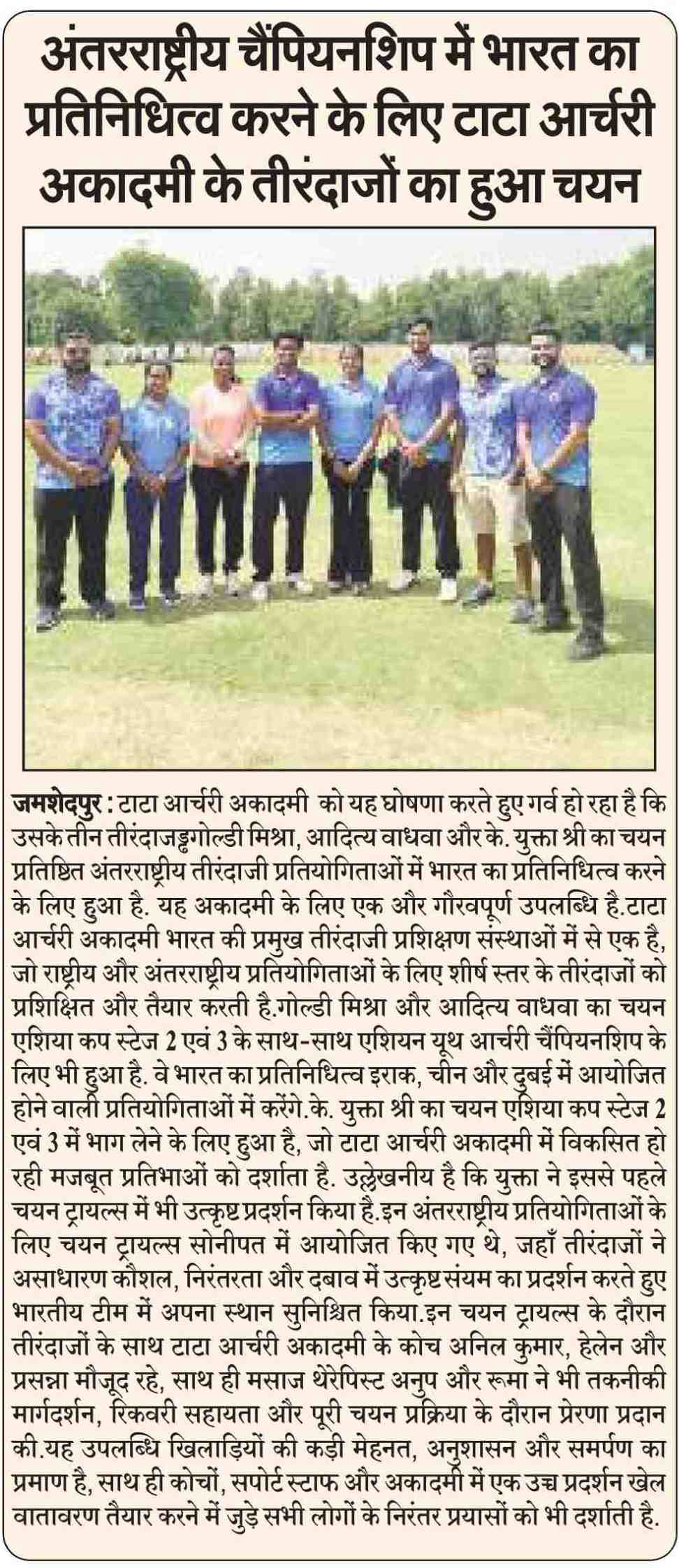 अंतरराष्ट्रीय चैंपियनशिप में भारत का प्रतिनिधित्व करने के लिए टाटा आर्चरी अकादमी के तीरंदाजों का हुआ चयन

जमशेदपुर : टाटा आर्चरी अकादमी को यह घोषणा करते हुए गर्व हो रहा है कि उसके तीन तीरंदाजङ्कगोल्डी मिश्रा, आदित्य वाधवा और के. युक्ता श्री का चयन प्रतिष्ठित अंतरराष्ट्रीय तीरंदाजी प्रतियोगिताओं में भारत का प्रतिनिधित्व करने के लिए हुआ है. यह अकादमी के लिए एक और गौरवपूर्ण उपलब्धि है.टाटा आर्चरी अकादमी भारत की प्रमुख तीरंदाजी प्रशिक्षण संस्थाओं में से एक है, जो राष्ट्रीय और अंतरराष्ट्रीय प्रतियोगिताओं के लिए शीर्ष स्तर के तीरंदाजों को प्रशिक्षित और तैयार करती है.गोल्डी मिश्रा और आदित्य वाधवा का चयन एशिया कप स्टेज 2 एवं 3 के साथ-साथ एशियन यूथ आर्चरी चैंपियनशिप के लिए भी हुआ है. वे भारत का प्रतिनिधित्व इराक, चीन और दुबई में आयोजित होने वाली प्रतियोगिताओं में करेंगे.के. युक्ता श्री का चयन एशिया कप स्टेज 2 एवं 3 में भाग लेने के लिए हुआ है, जो टाटा आर्चरी अकादमी में विकसित हो रही मजबूत प्रतिभाओं को दर्शाता है. उल्लेखनीय है कि युक्ता ने इससे पहले चयन ट्रायल्स में भी उत्कृष्ट प्रदर्शन किया है.इन अंतरराष्ट्रीय प्रतियोगिताओं के लिए चयन ट्रायल्स सोनीपत में आयोजित किए गए थे, जहाँ तीरंदाजों ने असाधारण कौशल, निरंतरता और दबाव में उत्कृष्ट संयम का प्रदर्शन करते हुए भारतीय टीम में अपना स्थान सुनिश्चित किया.इन चयन ट्रायल्स के दौरान तीरंदाजों के साथ टाटा आर्चरी अकादमी के कोच अनिल कुमार, हेलेन और प्रसन्ना मौजूद रहे, साथ ही मसाज थेरेपिस्ट अनुप और रूमा ने भी तकनीकी मार्गदर्शन, रिकवरी सहायता और पूरी चयन प्रक्रिया के दौरान प्रेरणा प्रदान की.यह उपलब्धि खिलाड़ियों की कड़ी मेहनत, अनुशासन और समर्पण का प्रमाण है, साथ ही कोचों, सपोर्ट स्टाफ और अकादमी में एक उच्च प्रदर्शन खेल वातावरण तैयार करने में जुड़े सभी लोगों के निरंतर प्रयासों को भी दर्शाती है.